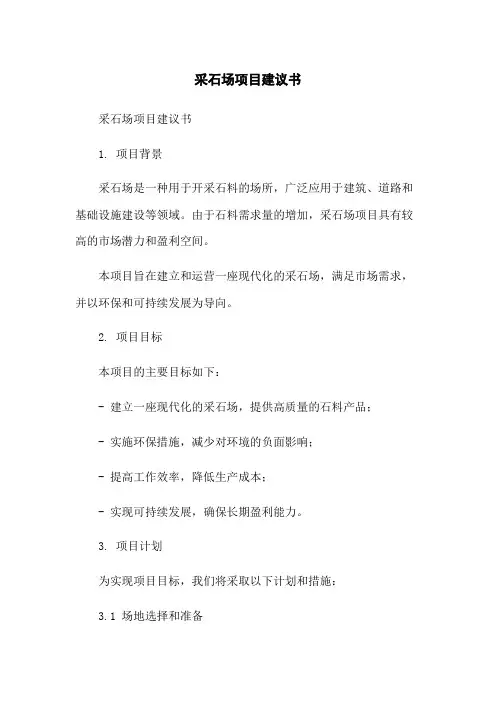 采石场项目建议书

采石场项目建议书

1. 项目背景

采石场是一种用于开采石料的场所，广泛应用于建筑、道路和基础设施建设等领域。由于石料需求量的增加，采石场项目具有较高的市场潜力和盈利空间。

本项目旨在建立和运营一座现代化的采石场，满足市场需求，并以环保和可持续发展为导向。

2. 项目目标

本项目的主要目标如下：

- 建立一座现代化的采石场，提供高质量的石料产品；

- 实施环保措施，减少对环境的负面影响；

- 提高工作效率，降低生产成本；

- 实现可持续发展，确保长期盈利能力。

3. 项目计划

为实现项目目标，我们将采取以下计划和措施：

3.1 场地选择和准备